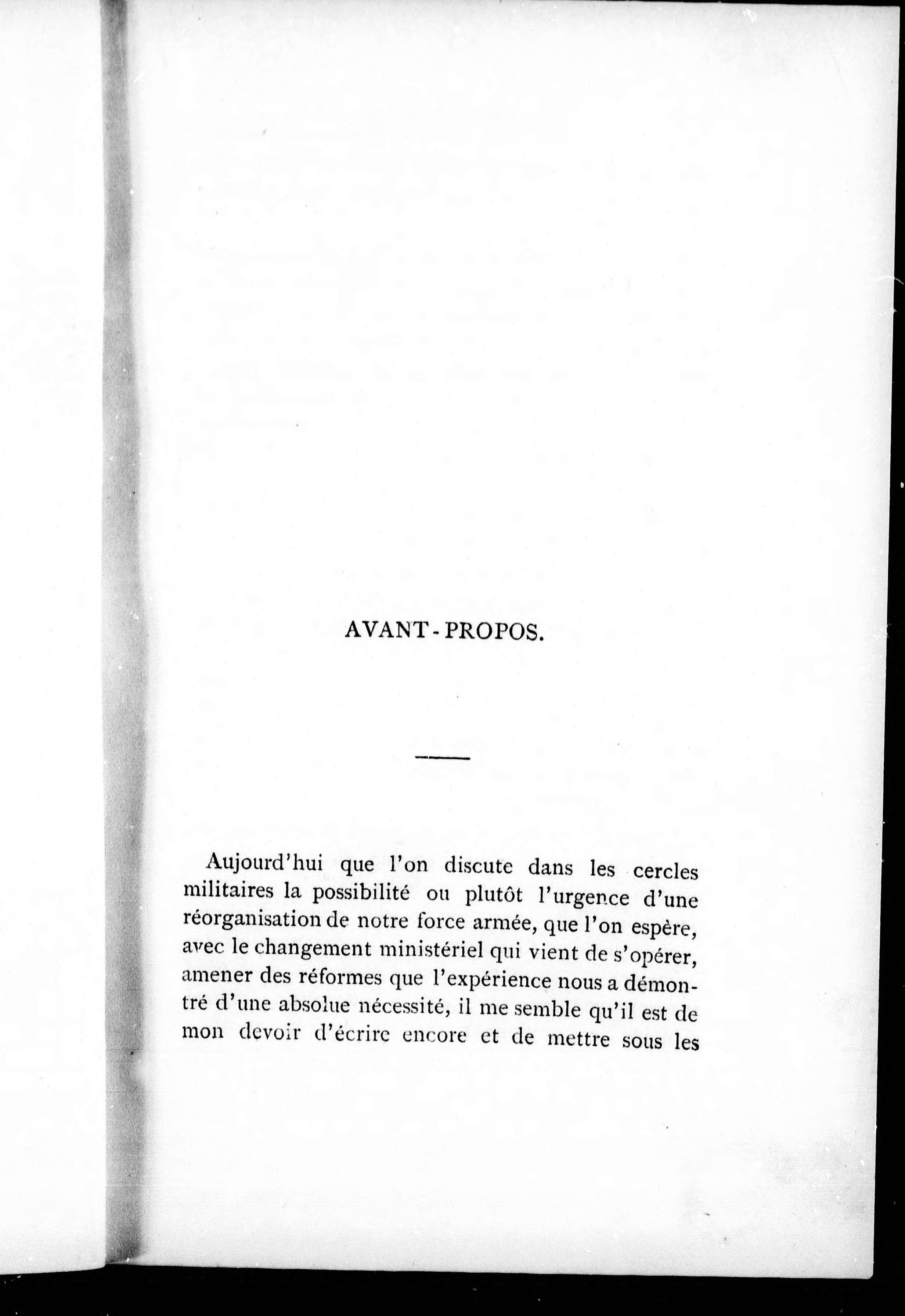 AVANT-PROPOS.

Aujourd'hui que l'on discute dans les cercles militaires la possibilité ou plutôt l'urgence d'une réorganisation de notre force armée, que l'on espère, avec le changement ministériel qui vient de s'opérer, amener des réformes que l'expérience nous a démontré d'une absolue nécessité, il me semble qu'il est de mon devoir d'écrire encore et de mettre sous les